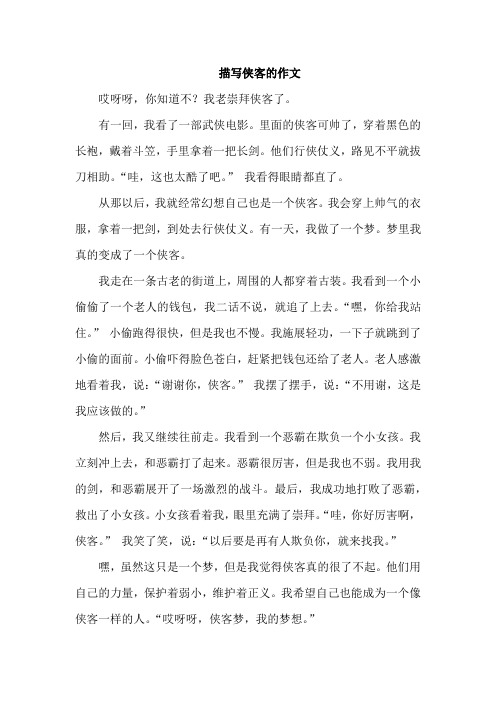 描写侠客的作文

哎呀呀，你知道不？我老崇拜侠客了。

有一回，我看了一部武侠电影。里面的侠客可帅了，穿着黑色的长袍，戴着斗笠，手里拿着一把长剑。他们行侠仗义，路见不平就拔刀相助。“哇，这也太酷了吧。” 我看得眼睛都直了。

从那以后，我就经常幻想自己也是一个侠客。我会穿上帅气的衣服，拿着一把剑，到处去行侠仗义。有一天，我做了一个梦。梦里我真的变成了一个侠客。

我走在一条古老的街道上，周围的人都穿着古装。我看到一个小偷偷了一个老人的钱包，我二话不说，就追了上去。“嘿，你给我站住。” 小偷跑得很快，但是我也不慢。我施展轻功，一下子就跳到了小偷的面前。小偷吓得脸色苍白，赶紧把钱包还给了老人。老人感激地看着我，说：“谢谢你，侠客。” 我摆了摆手，说：“不用谢，这是我应该做的。”

然后，我又继续往前走。我看到一个恶霸在欺负一个小女孩。我立刻冲上去，和恶霸打了起来。恶霸很厉害，但是我也不弱。我用我的剑，和恶霸展开了一场激烈的战斗。最后，我成功地打败了恶霸，救出了小女孩。小女孩看着我，眼里充满了崇拜。“哇，你好厉害啊，侠客。” 我笑了笑，说：“以后要是再有人欺负你，就来找我。”

嘿，虽然这只是一个梦，但是我觉得侠客真的很了不起。他们用自己的力量，保护着弱小，维护着正义。我希望自己也能成为一个像侠客一样的人。“哎呀呀，侠客梦，我的梦想。”